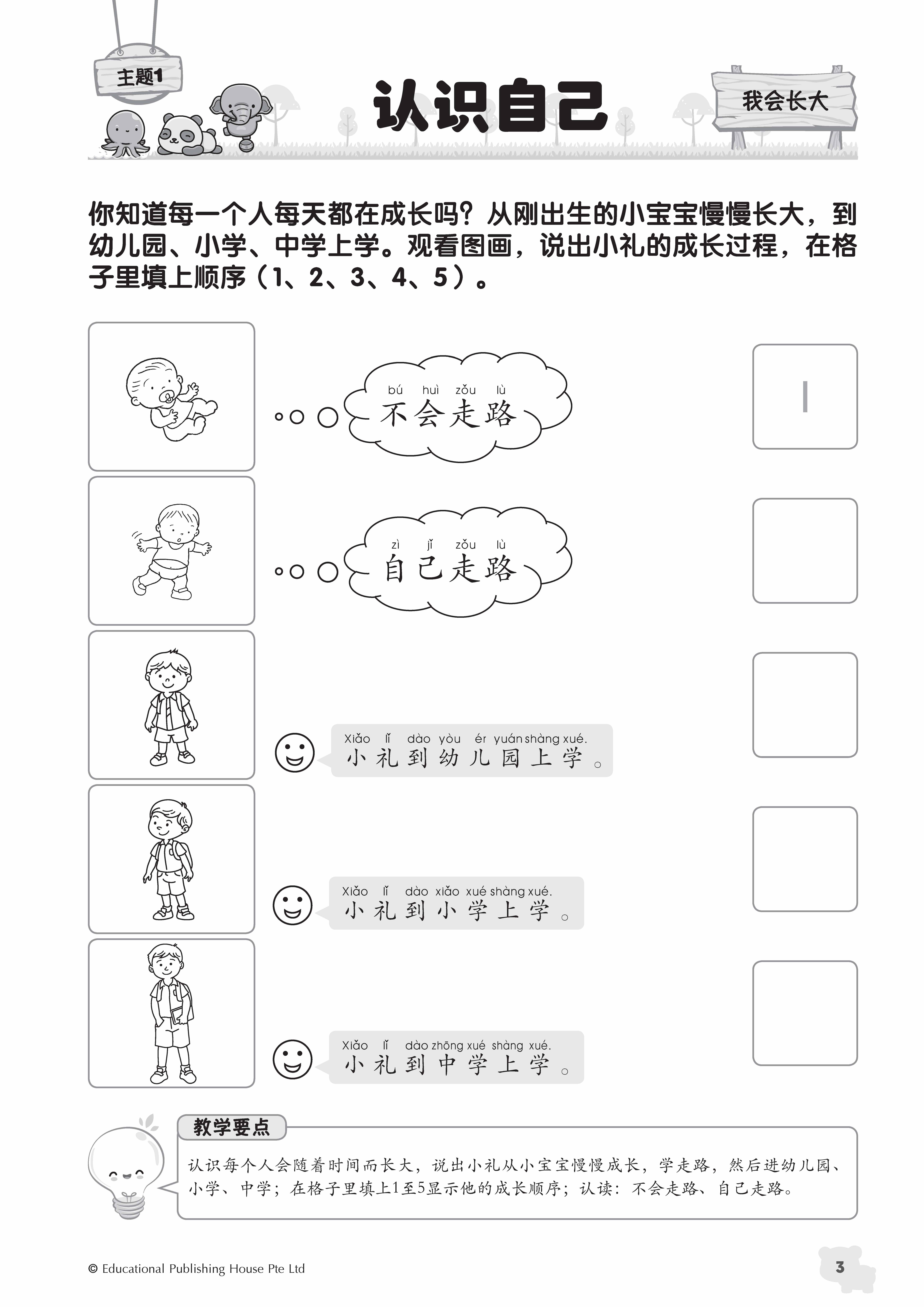 主题1

认识自己

我会长大

你知道每一个人每天都在成长吗？从刚出生的小宝宝慢慢长大，到幼儿园、小学、中学上学。观看图画，说出小礼的成长过程，在格子里填上顺序（1、2、3、4、5）。

bú huì zǒu lù
不会走路

1

zì jǐ zǒu lù
自己走路

Xiǎo lǐ dào yòu ér yuán shàng xué.
小礼到幼儿园上学。

Xiǎo lǐ dào xiǎo xué shàng xué.
小礼到小学上学。

Xiǎo lǐ dào zhōng xué shàng xué.
小礼到中学上学。

教学要点

认识每个人会随着时间而长大，说出小礼从小宝宝慢慢成长，学走路，然后进幼儿园、小学、中学；在格子里填上1至5显示他的成长顺序；认读：不会走路、自己走路。

© Educational Publishing House Pte Ltd

3